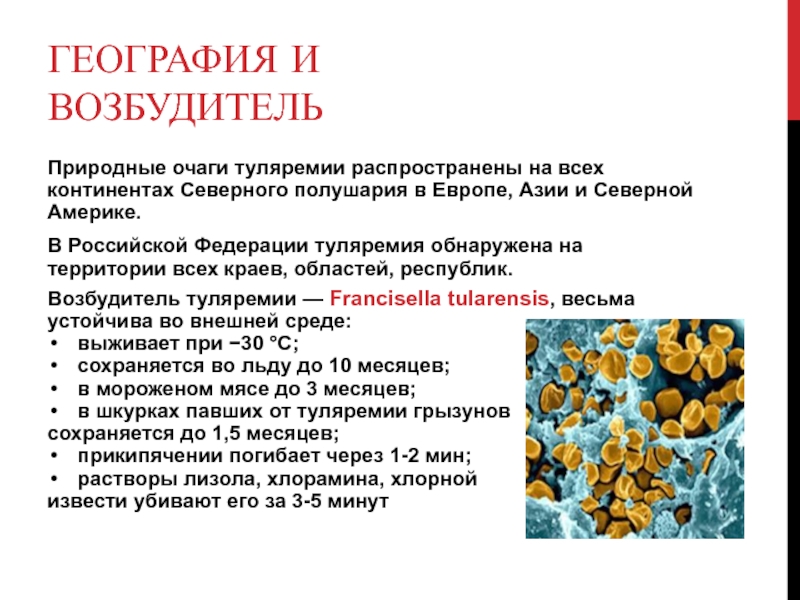 ГЕОГРАФИЯ И ВОЗБУДИТЕЛЬ

Природные очаги туляремии распространены на всех континентах Северного полушария в Европе, Азии и Северной Америке.

В Российской Федерации туляремия обнаружена на территории всех краев, областей, республик.

Возбудитель туляремии — Francisella tularensis, весьма устойчива во внешней среде:
• выживает при −30 °C;
• сохраняется во льду до 10 месяцев;
• в мороженом мясе до 3 месяцев;
• в шкурках павших от туляремии грызунов сохраняется до 1,5 месяцев;
• прикипячении погибает через 1-2 мин;
• растворы лизола, хлорамина, хлорной извести убивают его за 3-5 минут